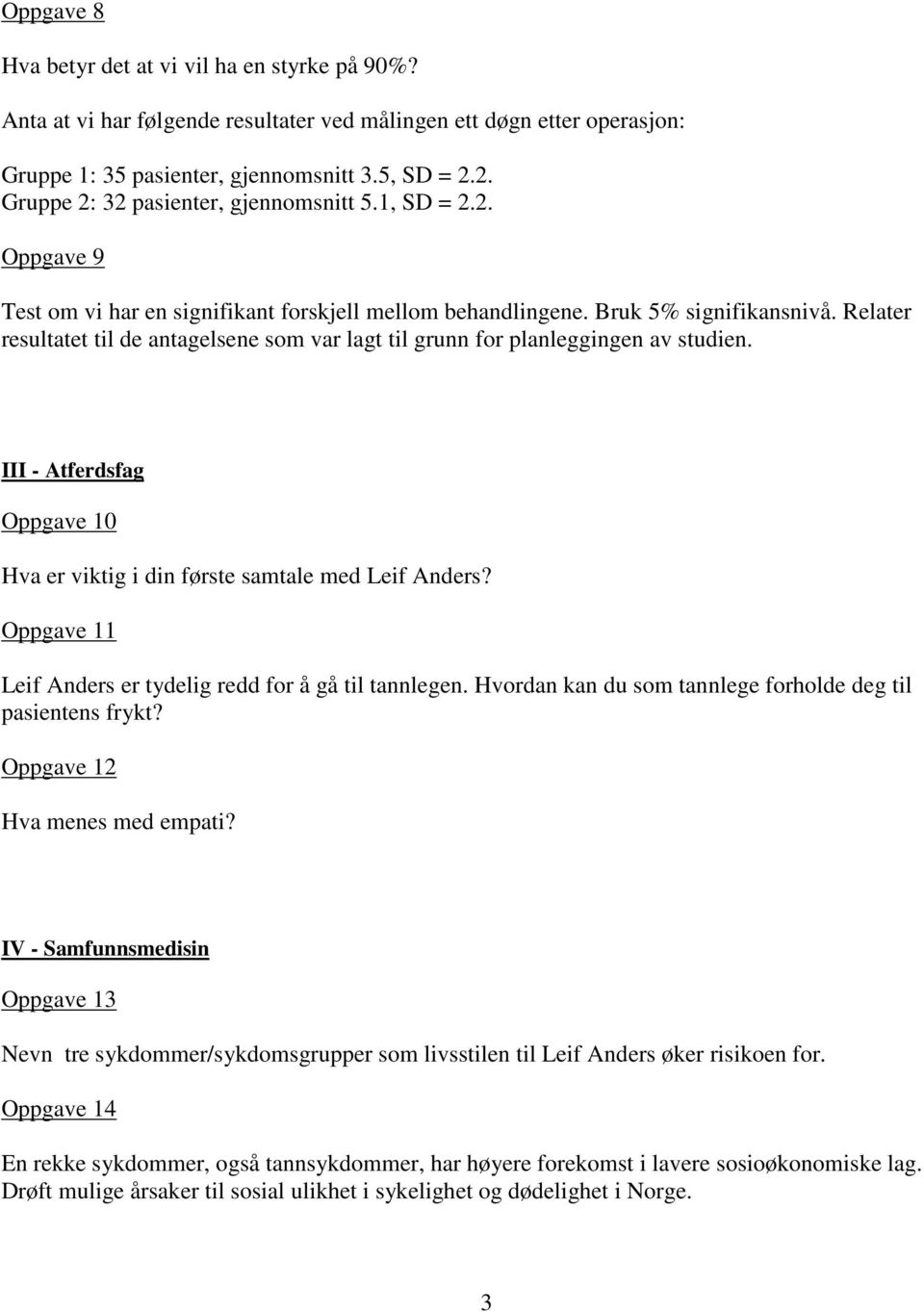 Oppgave 8

Hva betyr det at vi vil ha en styrke på 90%?

Anta at vi har følgende resultater ved målingen ett døgn etter operasjon:

Gruppe 1: 35 pasienter, gjennomsnitt 3.5, SD = 2.2.
Gruppe 2: 32 pasienter, gjennomsnitt 5.1, SD = 2.2.

Oppgave 9

Test om vi har en signifikant forskjell mellom behandlingene. Bruk 5% signifikansnivå. Relater resultatet til de antagelsene som var lagt til grunn for planleggingen av studien.

III - Atferdsfag

Oppgave 10

Hva er viktig i din første samtale med Leif Anders?

Oppgave 11

Leif Anders er tydelig redd for å gå til tannlegen. Hvordan kan du som tannlege forholde deg til pasientens frykt?

Oppgave 12

Hva menes med empati?

IV - Samfunnsmedisin

Oppgave 13

Nevn tre sykdommer/sykdomsgrupper som livsstilen til Leif Anders øker risikoen for.

Oppgave 14

En rekke sykdommer, også tannsykdommer, har høyere forekomst i lavere sosioøkonomiske lag. Drøft mulige årsaker til sosial ulikhet i sykelighet og dødelighet i Norge.

3